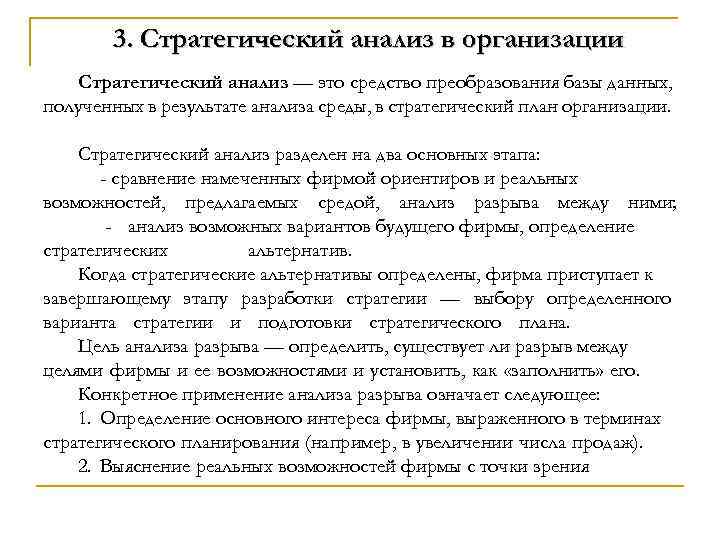 3. Стратегический анализ в организации

Стратегический анализ — это средство преобразования базы данных, полученных в результате анализа среды, в стратегический план организации.

Стратегический анализ разделен на два основных этапа:
- сравнение намеченных фирмой ориентиров и реальных возможностей, предлагаемых средой, анализ разрыва между ними;
- анализ возможных вариантов будущего фирмы, определение стратегических альтернатив.
Когда стратегические альтернативы определены, фирма приступает к завершающему этапу разработки стратегии — выбору определенного варианта стратегии и подготовки стратегического плана.
Цель анализа разрыва — определить, существует ли разрыв между целями фирмы и ее возможностями и установить, как «заполнить» его.
Конкретное применение анализа разрыва означает следующее:
1. Определение основного интереса фирмы, выраженного в терминах стратегического планирования (например, в увеличении числа продаж).
2. Выяснение реальных возможностей фирмы с точки зрения